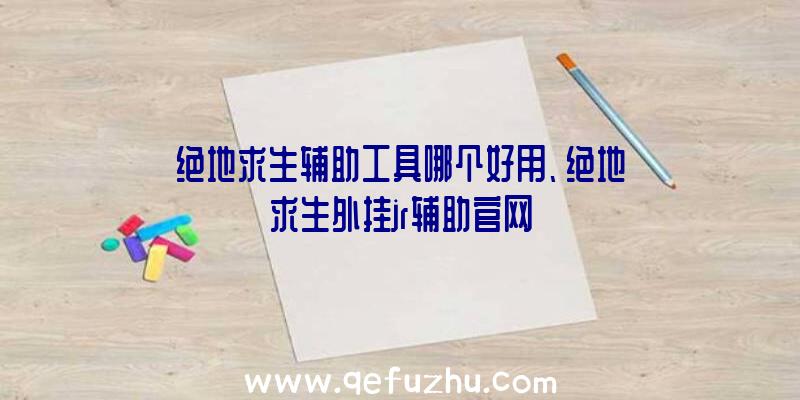 绝地求生辅助工具哪个好用、绝地求生外挂jr辅助官网

www.qefuzhu.com